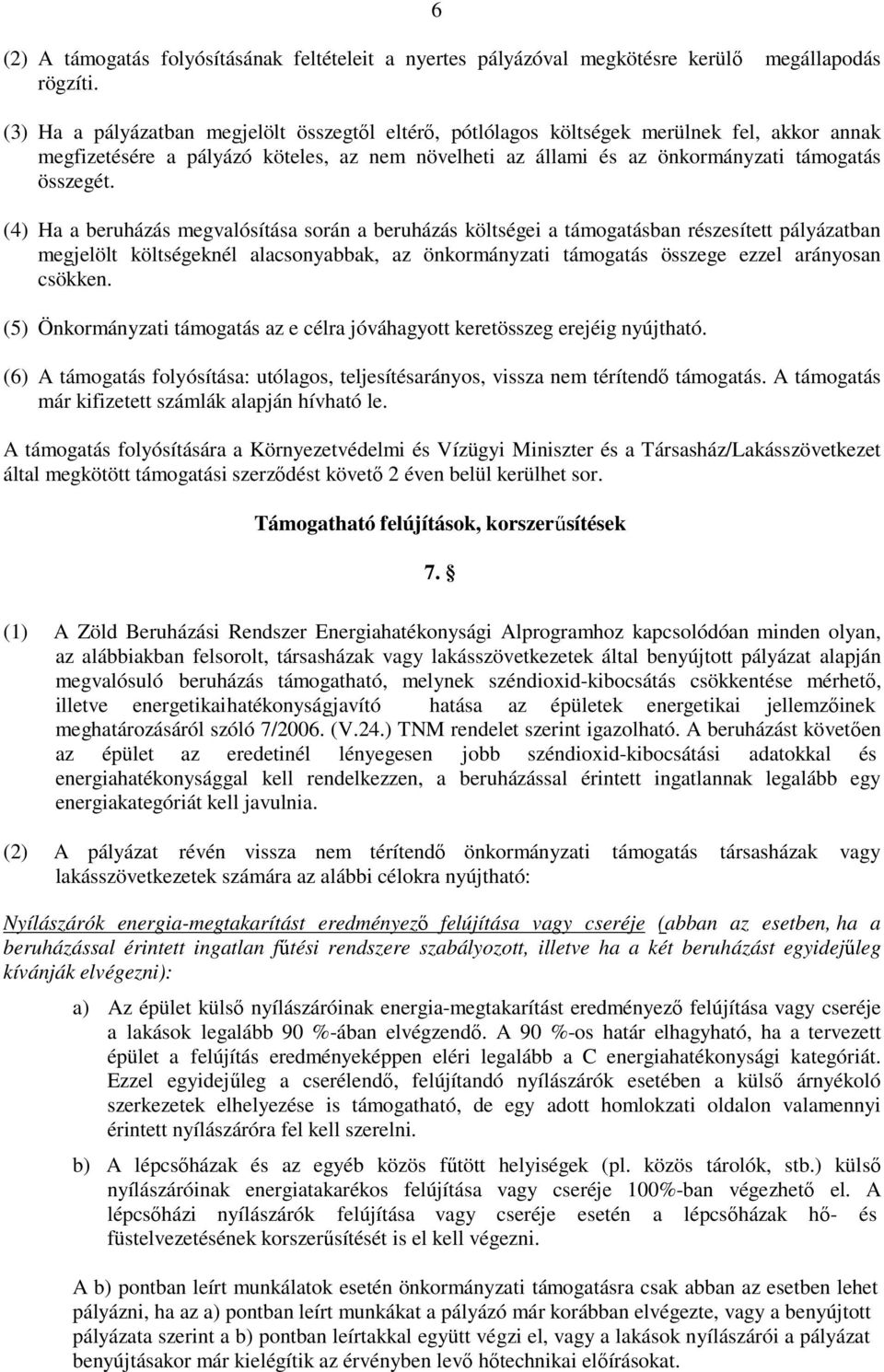 6

(2) A támogatás folyósításának feltételeit a nyertes pályázóval megkötésre kerülő megállapodás rögzíti.

(3) Ha a pályázatban megjelölt összegtől eltérő, pótlólagos költségek merülnek fel, akkor annak megfizetésére a pályázó köteles, az nem növelheti az állami és az önkormányzati támogatás összegét.

(4) Ha a beruházás megvalósítása során a beruházás költségei a támogatásban részesített pályázatban megjelölt költségeknél alacsonyabbak, az önkormányzati támogatás összege ezzel arányosan csökken.

(5) Önkormányzati támogatás az e célra jóváhagyott keretösszeg erejéig nyújtható.

(6) A támogatás folyósítása: utólagos, teljesítésarányos, vissza nem térítendő támogatás. A támogatás már kifizetett számlák alapján hívható le.

A támogatás folyósítására a Környezetvédelmi és Vízügyi Miniszter és a Társasház/Lakásszövetkezet által megkötött támogatási szerződést követő 2 éven belül kerülhet sor.

Támogatható felújítások, korszerűsítések

7. §

(1) A Zöld Beruházási Rendszer Energiahatékonysági Alprogramhoz kapcsolódóan minden olyan, az alábbiakban felsorolt, társasházak vagy lakásszövetkezetek által benyújtott pályázat alapján megvalósuló beruházás támogatható, melynek széndioxid-kibocsátás csökkentése mérhető, illetve energetikaihatékonyságjavító hatása az épületek energetikai jellemzőinek meghatározásáról szóló 7/2006. (V.24.) TNM rendelet szerint igazolható. A beruházást követően az épület az eredetinél lényegesen jobb széndioxid-kibocsátási adatokkal és energiahatékonysággal kell rendelkezzen, a beruházással érintett ingatlannak legalább egy energiakategóriát kell javulnia.

(2) A pályázat révén vissza nem térítendő önkormányzati támogatás társasházak vagy lakásszövetkezetek számára az alábbi célokra nyújtható:

Nyílászárók energia-megtakarítást eredményező felújítása vagy cseréje (abban az esetben, ha a beruházással érintett ingatlan fűtési rendszere szabályozott, illetve ha a két beruházást egyidejűleg kívánják elvégezni):

a) Az épület külső nyílászáróinak energia-megtakarítást eredményező felújítása vagy cseréje a lakások legalább 90 %-ában elvégzendő. A 90 %-os határ elhagyható, ha a tervezett épület a felújítás eredményeképpen eléri legalább a C energiahatékonysági kategóriát. Ezzel egyidejűleg a cserélendő, felújítandó nyílászárók esetében a külső árnyékoló szerkezetek elhelyezése is támogatható, de egy adott homlokzati oldalon valamennyi érintett nyílászáróra fel kell szerelni.

b) A lépcsőházak és az egyéb közös fűtött helyiségek (pl. közös tárolók, stb.) külső nyílászáróinak energiatakarékos felújítása vagy cseréje 100%-ban végezhető el. A lépcsőházi nyílászárók felújítása vagy cseréje esetén a lépcsőházak hő- és füstelvezetésének korszerűsítését is el kell végezni.

A b) pontban leírt munkálatok esetén önkormányzati támogatásra csak abban az esetben lehet pályázni, ha az a) pontban leírt munkákat a pályázó már korábban elvégezte, vagy a benyújtott pályázata szerint a b) pontban leírtakkal együtt végzi el, vagy a lakások nyílászárói a pályázat benyújtásakor már kielégítik az érvényben levő hőtechnikai előírásokat.